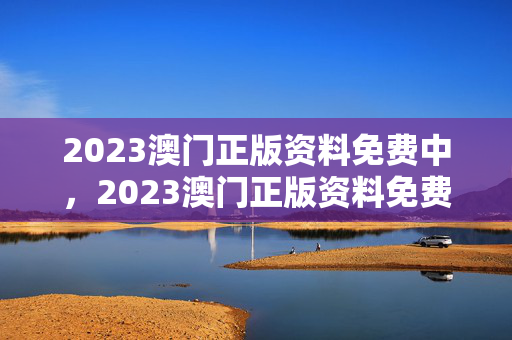 2023澳门正版资料免费中，2023澳门正版资料免费